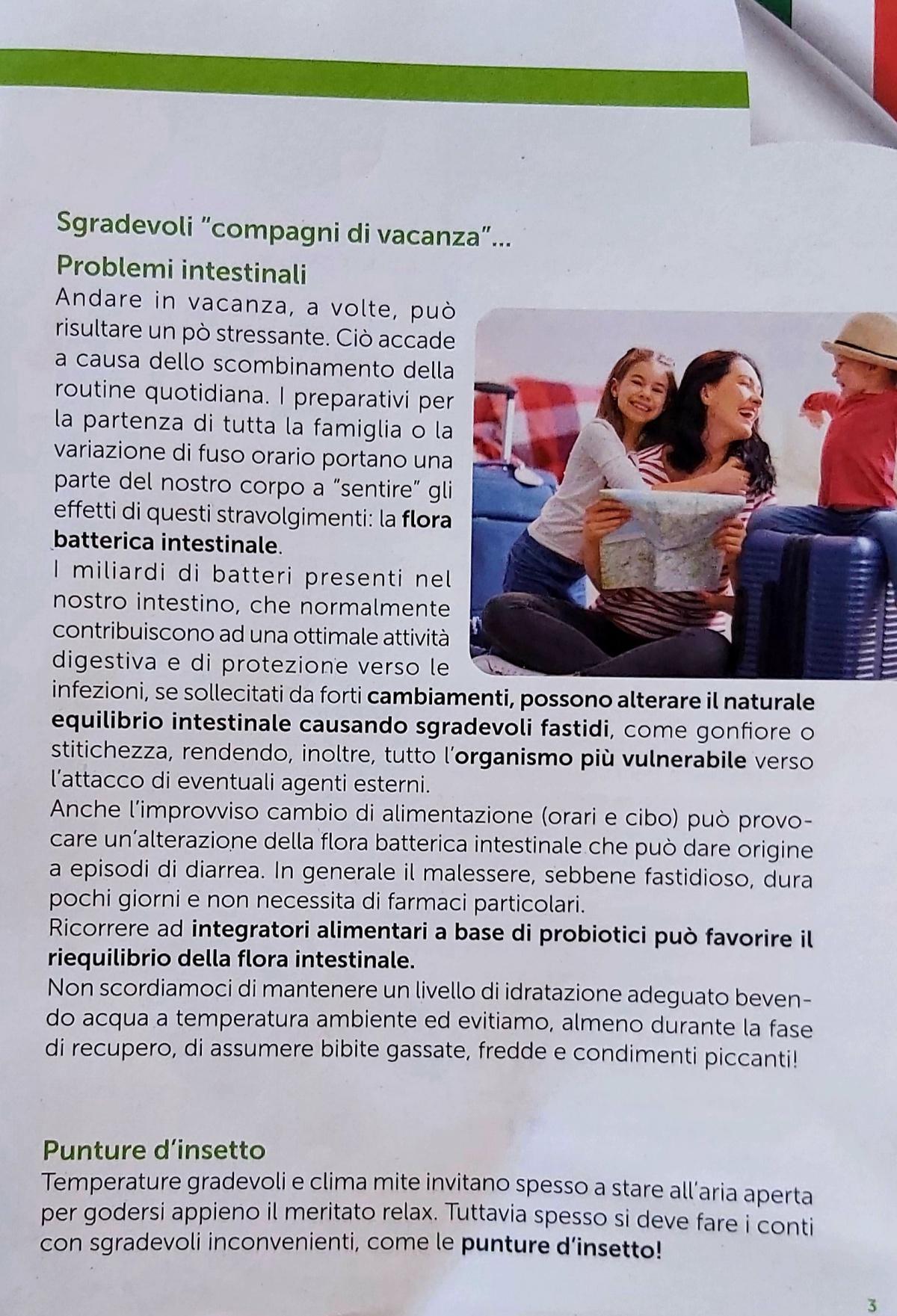 Sgradevoli "compagni di vacanza"...

Problemi intestinali

Andare in vacanza, a volte, può risultare un pò stressante. Ciò accade a causa dello scombinamento della routine quotidiana. I preparativi per la partenza di tutta la famiglia o la variazione di fuso orario portano una parte del nostro corpo a "sentire" gli effetti di questi stravolgimenti: la flora batterica intestinale.

I miliardi di batteri presenti nel nostro intestino, che normalmente contribuiscono ad una ottimale attività digestiva e di protezione verso le infezioni, se sollecitati da forti cambiamenti, possono alterare il naturale equilibrio intestinale causando sgradevoli fastidi, come gonfiore o stitichezza, rendendo, inoltre, tutto l'organismo più vulnerabile verso l'attacco di eventuali agenti esterni.

Anche l'improvviso cambio di alimentazione (orari e cibo) può provocare un'alterazione della flora batterica intestinale che può dare origine a episodi di diarrea. In generale il malessere, sebbene fastidioso, dura pochi giorni e non necessita di farmaci particolari.

Ricorrere ad integratori alimentari a base di probiotici può favorire il riequilibrio della flora intestinale.

Non scordiamoci di mantenere un livello di idratazione adeguato bevendo acqua a temperatura ambiente ed evitiamo, almeno durante la fase di recupero, di assumere bibite gassate, fredde e condimenti piccanti!

Punture d'insetto

Temperature gradevoli e clima mite invitano spesso a stare all'aria aperta per godersi appieno il meritato relax. Tuttavia spesso si deve fare i conti con sgradevoli inconvenienti, come le punture d'insetto!

3